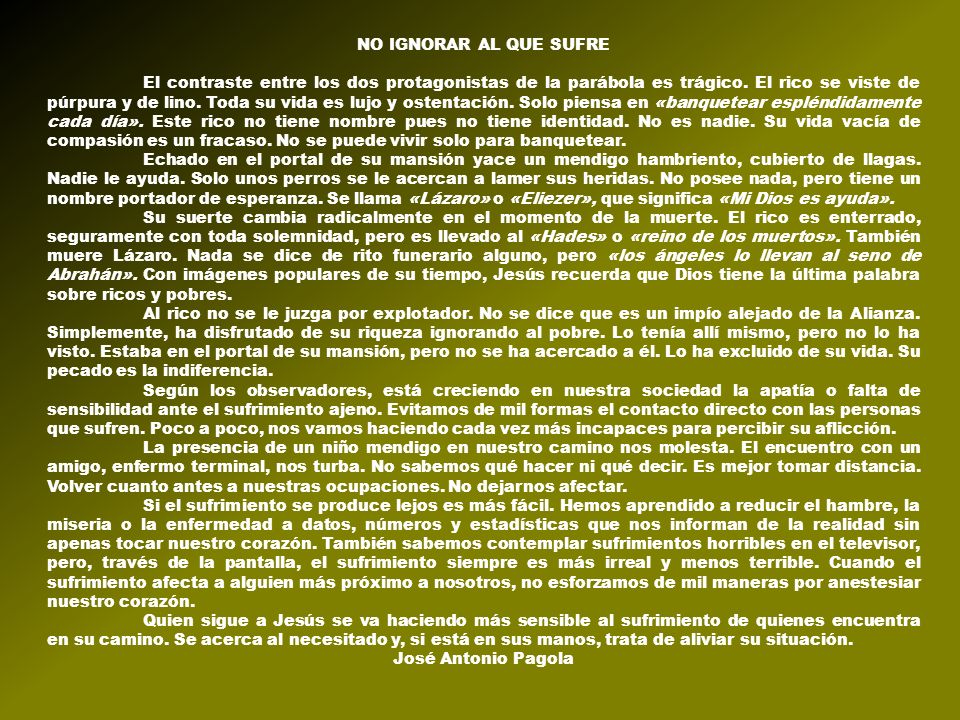 NO IGNORAR AL QUE SUFRE

El contraste entre los dos protagonistas de la parábola es trágico. El rico se viste de púrpura y de lino. Toda su vida es lujo y ostentación. Solo piensa en «banquetear espléndidamente cada día». Este rico no tiene nombre pues no tiene identidad. No es nadie. Su vida vacía de compasión es un fracaso. No se puede vivir solo para banquetear.

Echado en el portal de su mansión yace un mendigo hambriento, cubierto de llagas. Nadie le ayuda. Solo unos perros se le acercan a lamer sus heridas. No posee nada, pero tiene un nombre portador de esperanza. Se llama «Lázaro» o «Eliezer», que significa «Mi Dios es ayuda».

Su suerte cambia radicalmente en el momento de la muerte. El rico es enterrado, seguramente con toda solemnidad, pero es llevado al «Hades» o «reino de los muertos». También muere Lázaro. Nada se dice de rito funerario alguno, pero «los ángeles lo llevan al seno de Abrahán». Con imágenes populares de su tiempo, Jesús recuerda que Dios tiene la última palabra sobre ricos y pobres.

Al rico no se le juzga por explotador. No se dice que es un impío alejado de la Alianza. Simplemente, ha disfrutado de su riqueza ignorando al pobre. Lo tenía allí mismo, pero no lo ha visto. Estaba en el portal de su mansión, pero no se ha acercado a él. Lo ha excluido de su vida. Su pecado es la indiferencia.

Según los observadores, está creciendo en nuestra sociedad la apatía o falta de sensibilidad ante el sufrimiento ajeno. Evitamos de mil formas el contacto directo con las personas que sufren. Poco a poco, nos vamos haciendo cada vez más incapaces para percibir su aflicción.

La presencia de un niño mendigo en nuestro camino nos molesta. El encuentro con un amigo, enfermo terminal, nos turba. No sabemos qué hacer ni qué decir. Es mejor tomar distancia. Volver cuanto antes a nuestras ocupaciones. No dejarnos afectar.

Si el sufrimiento se produce lejos es más fácil. Hemos aprendido a reducir el hambre, la miseria o la enfermedad a datos, números y estadísticas que nos informan de la realidad sin apenas tocar nuestro corazón. También sabemos contemplar sufrimientos horribles en el televisor, pero, través de la pantalla, el sufrimiento siempre es más irreal y menos terrible. Cuando el sufrimiento afecta a alguien más próximo a nosotros, no esforzamos de mil maneras por anestesiar nuestro corazón.

Quien sigue a Jesús se va haciendo más sensible al sufrimiento de quienes encuentra en su camino. Se acerca al necesitado y, si está en sus manos, trata de aliviar su situación.
José Antonio Pagola